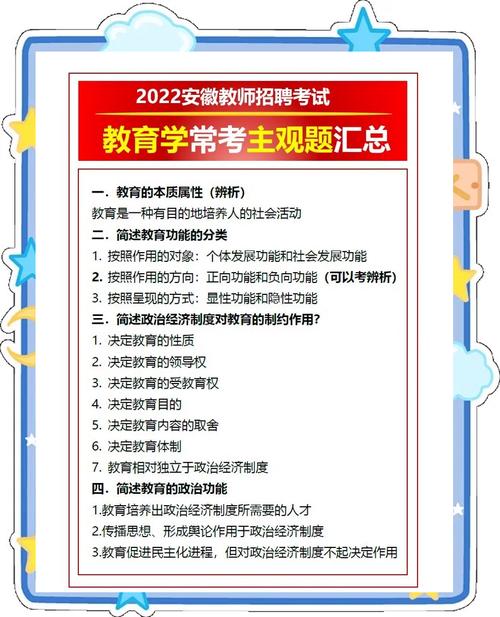 2022安徽教师招聘考试

教育学常考主观题汇总

一．教育的本质属性（辨析）

教育是一种有目的地培养人的社会活动

二．简述教育功能的分类

1. 按照作用的对象：个体发展功能和社会发展功能

2. 按照作用的方向：正向功能和负向功能（可以考辨析）

3. 按照呈现的方式：显性功能和隐性功能

三．简述政治经济制度对教育的制约作用？

1. 决定教育的性质

2. 决定教育的领导权

3. 决定教育的受教育权

4. 决定教育目的

5. 决定教育内容的取舍

6. 决定教育体制

7. 教育相对独立于政治经济制度

四．简述教育的政治功能

1.教育培养出政治经济制度所需要的人才

2.传播思想、形成舆论作用于政治经济制度

3.教育促进民主化进程，但对政治经济制度不起决定作用